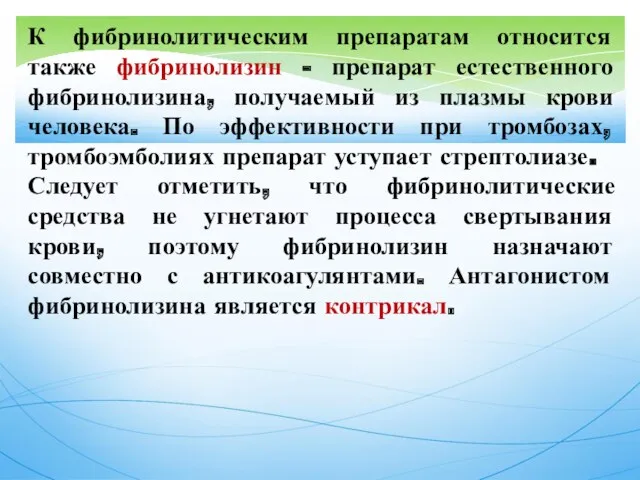 К фибринолитическим препаратам относится также фибринолизин - препарат естественного фибринолизина, получаемый из плазмы крови человека. По эффективности при тромбозах, тромбоэмболиях препарат уступает стрептолиазе. Следует отметить, что фибринолитические средства не угнетают процесса свертывания крови, поэтому фибринолизин назначают совместно с антикоагулянтами. Антагонистом фибринолизина является контрикал.